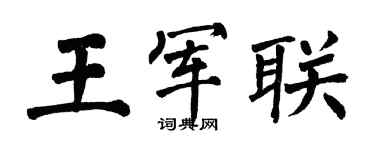 王军联

词典网